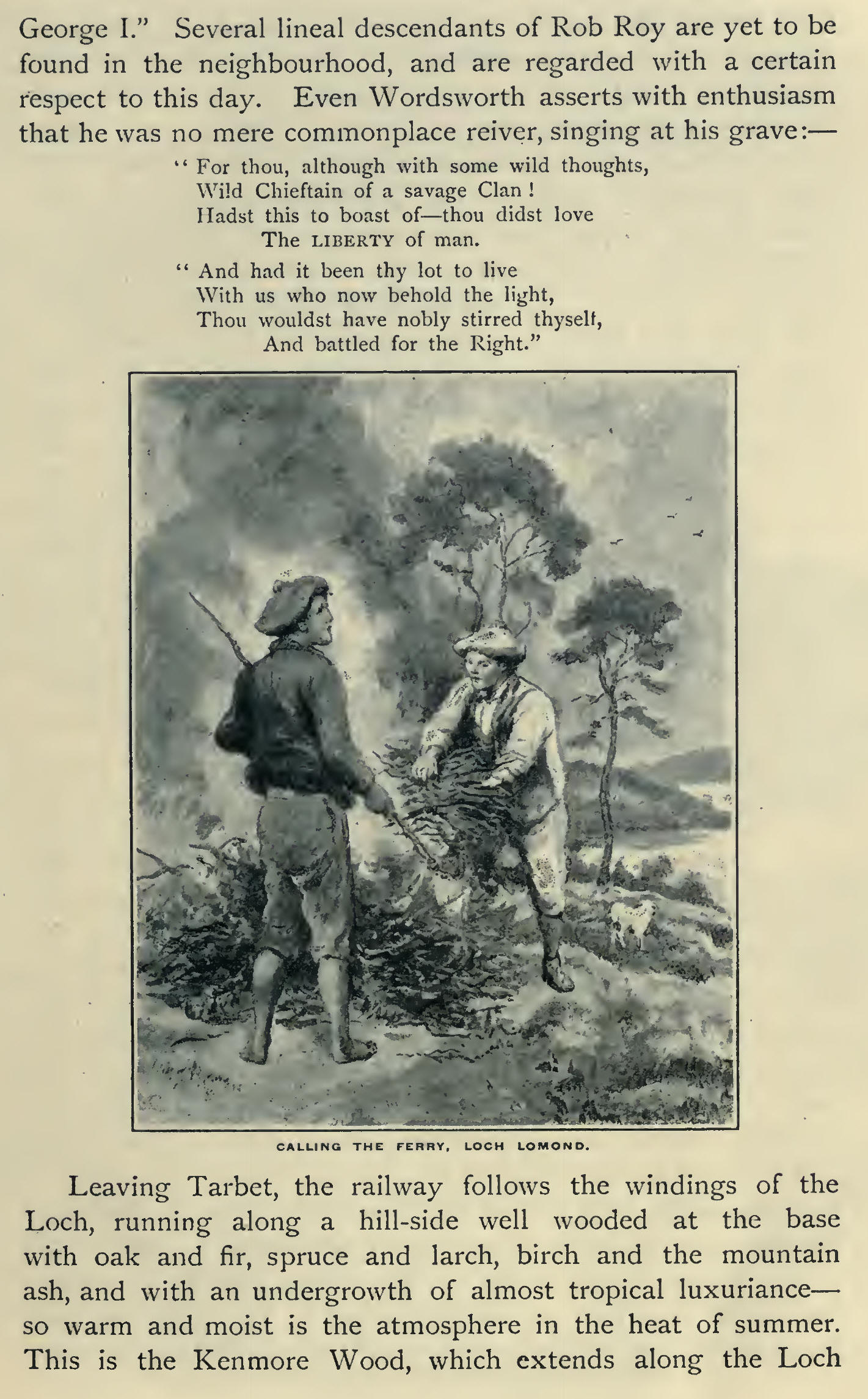 George I." Several lineal descendants of Rob Roy are yet to be found in the neighbourhood, and are regarded with a certain respect to this day. Even Wordsworth asserts with enthusiasm that he was no mere commonplace reiver, singing at his grave:—

" For thou, although with some wild thoughts,
Wild Chieftain of a savage Clan!
Hadst this to boast of—thou didst love
The LIBERTY of man.

" And had it been thy lot to live
With us who now behold the light,
Thou wouldst have nobly stirred thyself,
And battled for the Right."

CALLING THE FERRY, LOCH LOMOND.

Leaving Tarbet, the railway follows the windings of the Loch, running along a hill-side well wooded at the base with oak and fir, spruce and larch, birch and the mountain ash, and with an undergrowth of almost tropical luxuriance—so warm and moist is the atmosphere in the heat of summer. This is the Kenmore Wood, which extends along the Loch